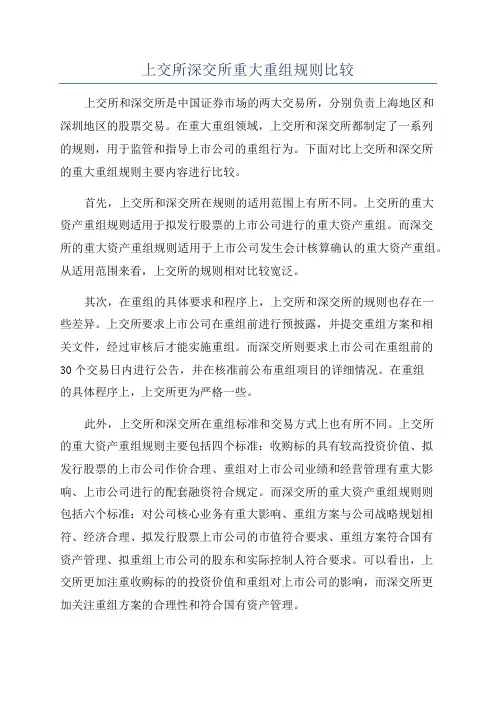 上交所深交所重大重组规则比较

上交所和深交所是中国证券市场的两大交易所，分别负责上海地区和深圳地区的股票交易。在重大重组领域，上交所和深交所都制定了一系列的规则，用于监管和指导上市公司的重组行为。下面对比上交所和深交所的重大重组规则主要内容进行比较。

首先，上交所和深交所在规则的适用范围上有所不同。上交所的重大资产重组规则适用于拟发行股票的上市公司进行的重大资产重组。而深交所的重大资产重组规则适用于上市公司发生会计核算确认的重大资产重组。从适用范围来看，上交所的规则相对比较宽泛。

其次，在重组的具体要求和程序上，上交所和深交所的规则也存在一些差异。上交所要求上市公司在重组前进行预披露，并提交重组方案和相关文件，经过审核后才能实施重组。而深交所则要求上市公司在重组前的30个交易日内进行公告，并在核准前公布重组项目的详细情况。在重组的具体程序上，上交所更为严格一些。

此外，上交所和深交所在重组标准和交易方式上也有所不同。上交所的重大资产重组规则主要包括四个标准：收购标的具有较高投资价值、拟发行股票的上市公司作价合理、重组对上市公司业绩和经营管理有重大影响、上市公司进行的配套融资符合规定。而深交所的重大资产重组规则则包括六个标准：对公司核心业务有重大影响、重组方案与公司战略规划相符、经济合理、拟发行股票上市公司的市值符合要求、重组方案符合国有资产管理、拟重组上市公司的股东和实际控制人符合要求。可以看出，上交所更加注重收购标的的投资价值和重组对上市公司的影响，而深交所更加关注重组方案的合理性和符合国有资产管理。